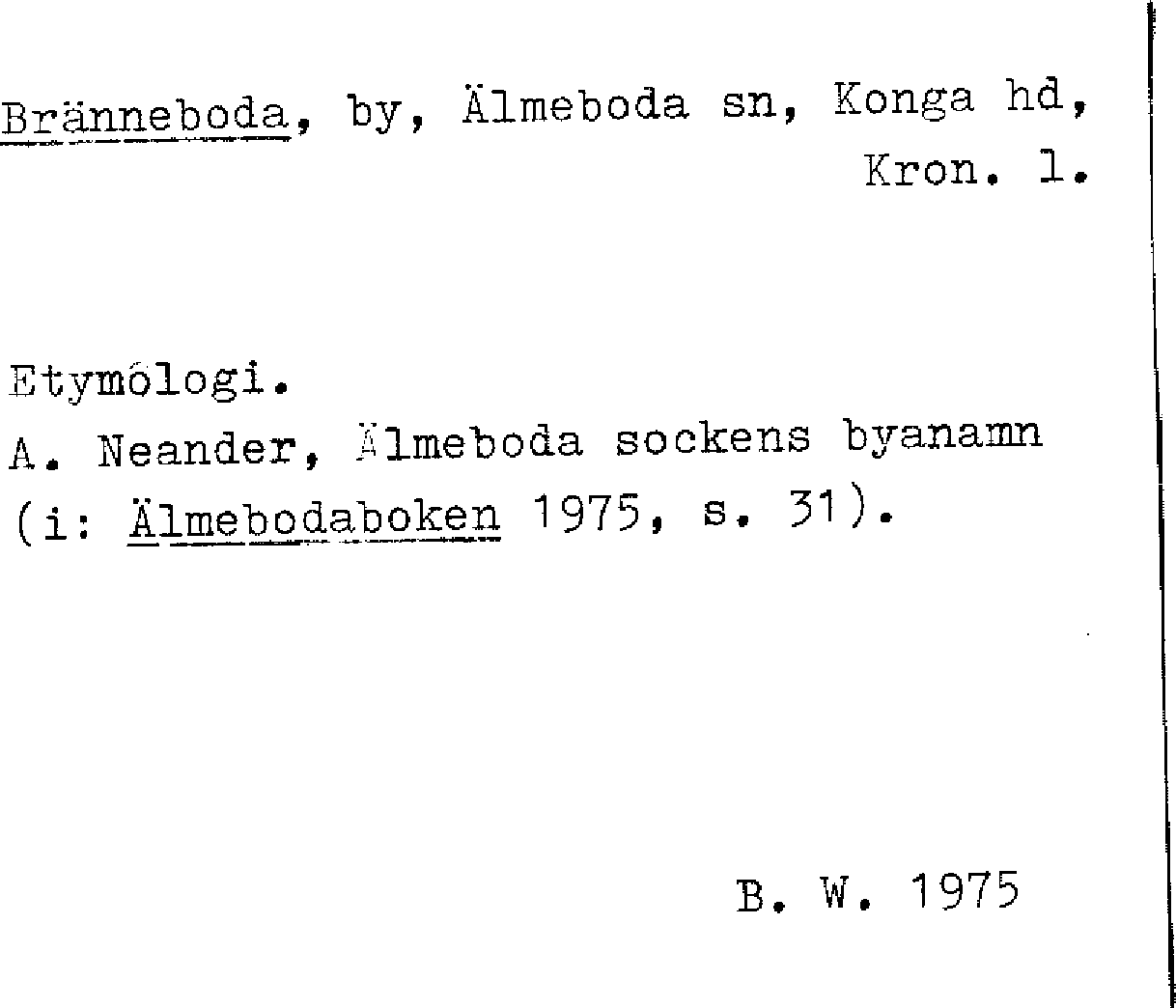 Bränneboda, by, Älmeboda sn, Konga hd, Kron. l.

Etymologi.
A. Neander, Älmeboda sockens byanamn (i: Älmebodaboken 1975, s. 31).

B. W. 1975